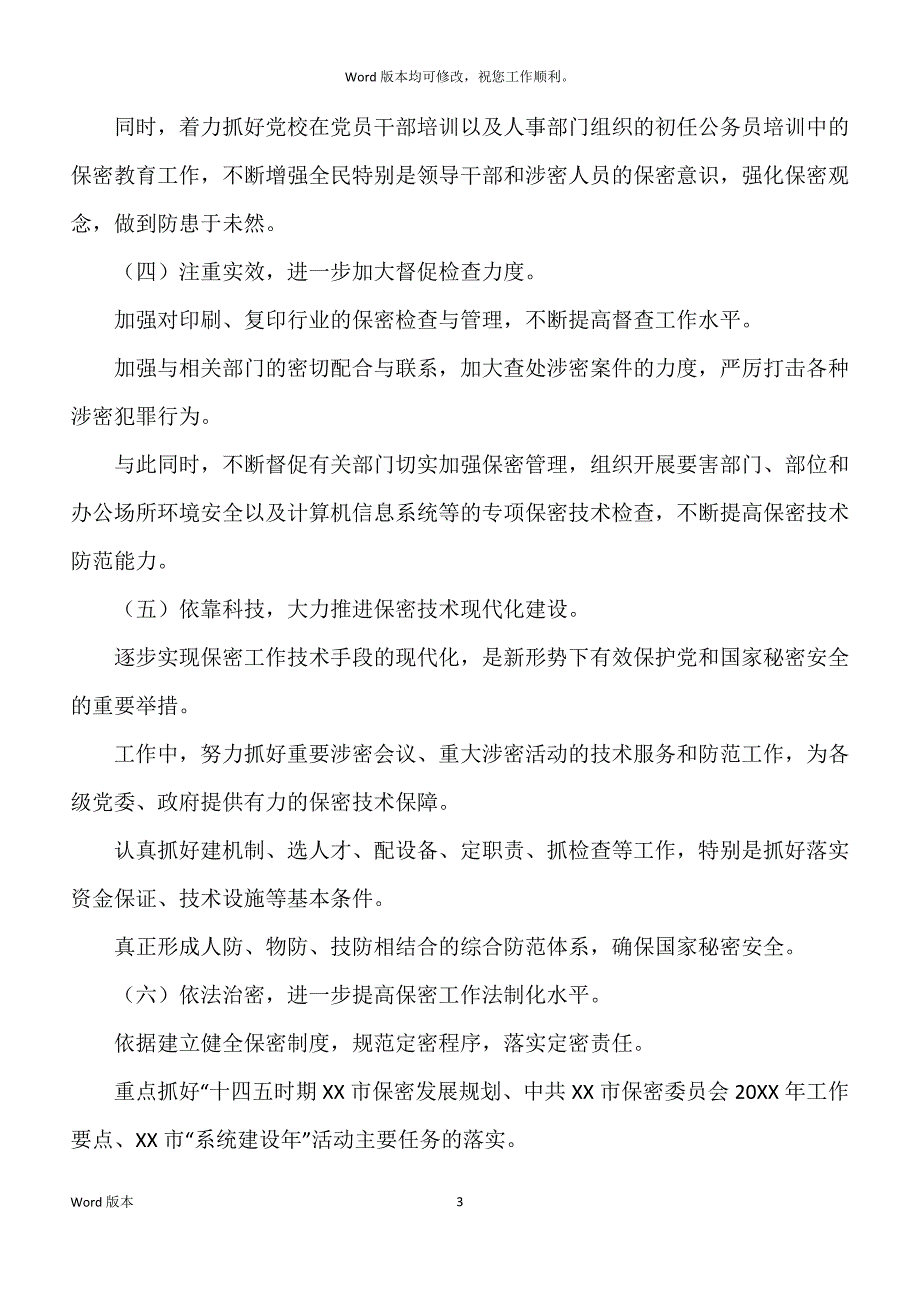 Word 版本均可修改，祝您工作顺利。

同时，着力抓好党校在党员干部培训以及人事部门组织的初任公务员培训中的保密教育工作，不断增强全民特别是领导干部和涉密人员的保密意识，强化保密观念，做到防患于未然。

（四）注重实效，进一步加大督促检查力度。

加强对印刷、复印行业的保密检查与管理，不断提高督查工作水平。

加强与相关部门的密切配合与联系，加大查处涉密案件的力度，严厉打击各种涉密犯罪行为。

与此同时，不断督促有关部门切实加强保密管理，组织开展要害部门、部位和办公场所环境安全以及计算机信息系统等的专项保密技术检查，不断提高保密技术防范能力。

（五）依靠科技，大力推进保密技术现代化建设。

逐步实现保密工作技术手段的现代化，是新形势下有效保护党和国家秘密安全的重要举措。

工作中，努力抓好重要涉密会议、重大涉密活动的技术服务和防范工作，为各级党委、政府提供有力的保密技术保障。

认真抓好建机制、选人才、配设备、定职责、抓检查等工作，特别是抓好落实资金保证、技术设施等基本条件。

真正形成人防、物防、技防相结合的综合防范体系，确保国家秘密安全。

（六）依法治密，进一步提高保密工作法制化水平。

依据建立健全保密制度，规范定密程序，落实定密责任。

重点抓好“十四五时期 XX 市保密发展规划、中共 XX 市保密委员会 20XX 年工作要点、XX 市“系统建设年”活动主要任务的落实。

Word 版本 3